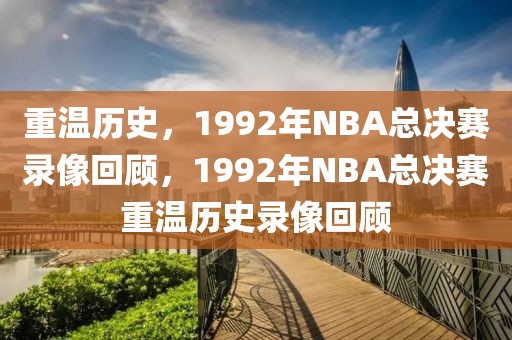 重温历史，1992年NBA总决赛录像回顾，1992年NBA总决赛重温历史录像回顾